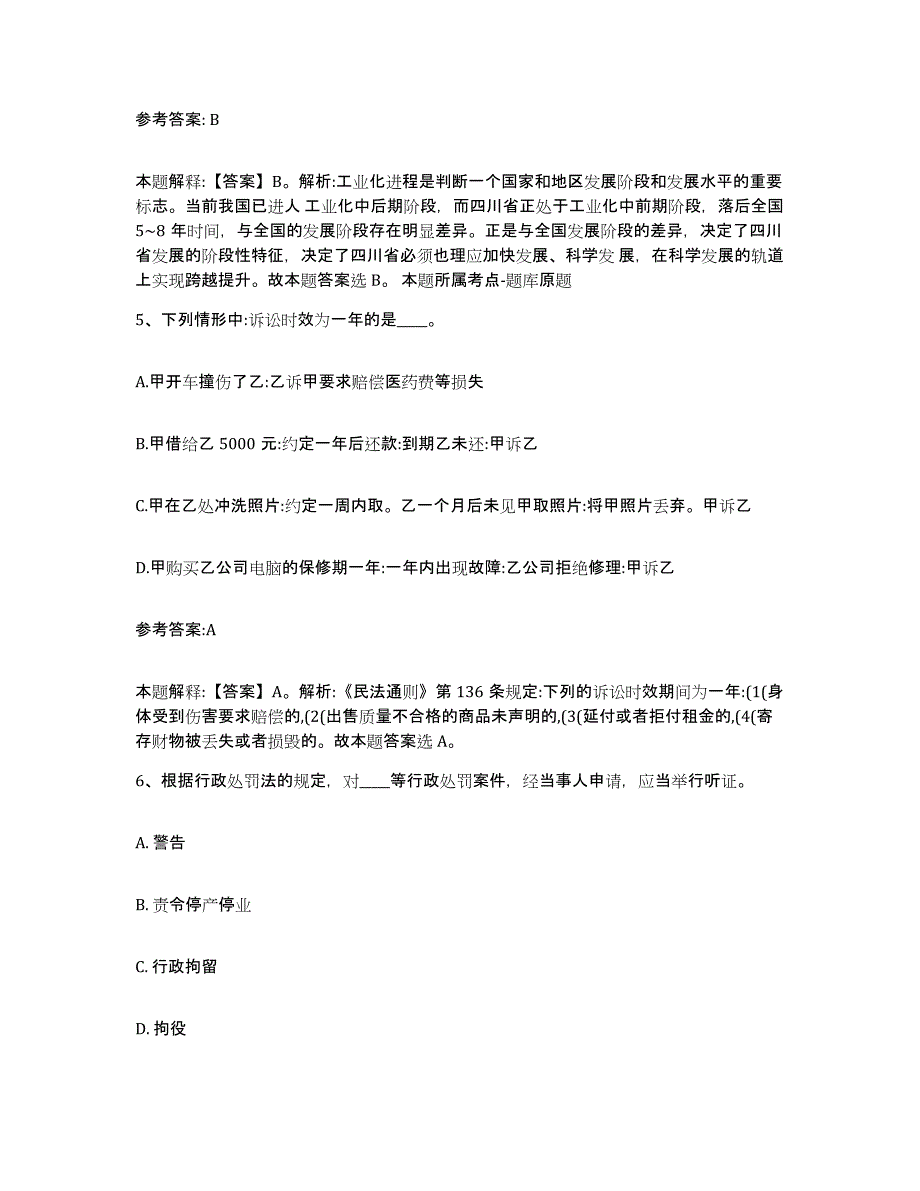 参考答案: B

本题解释:【答案】B。解析:工业化进程是判断一个国家和地区发展阶段和发展水平的重要标志。当前我国已进人 工业化中后期阶段，而四川省正处于工业化中前期阶段，落后全国 5~8 年时间，与全国的发展阶段存在明显差异。正是与全国发展阶段的差异，决定了四川省发展的阶段性特征，决定了四川省必须也理应加快发展、科学发 展，在科学发展的轨道上实现跨越提升。故本题答案选 B。 本题所属考点-题库原题

5、下列情形中:诉讼时效为一年的是____。

A.甲开车撞伤了乙:乙诉甲要求赔偿医药费等损失

B.甲借给乙 5000 元:约定一年后还款:到期乙未还:甲诉乙

C.甲在乙处冲洗照片:约定一周内取。乙一个月后未见甲取照片:将甲照片丢弃。甲诉乙

D.甲购买乙公司电脑的保修期一年:一年内出现故障:乙公司拒绝修理:甲诉乙

参考答案:A

本题解释:【答案】A。解析:《民法通则》第 136 条规定:下列的诉讼时效期间为一年:(1(身体受到伤害要求赔偿的,(2(出售质量不合格的商品未声明的,(3(延付或者拒付租金的,(4(寄存财物被丢失或者损毁的。故本题答案选 A。

6、根据行政处罚法的规定，对____等行政处罚案件，经当事人申请，应当举行听证。

A. 警告

B. 责令停产停业

C. 行政拘留

D. 拘役